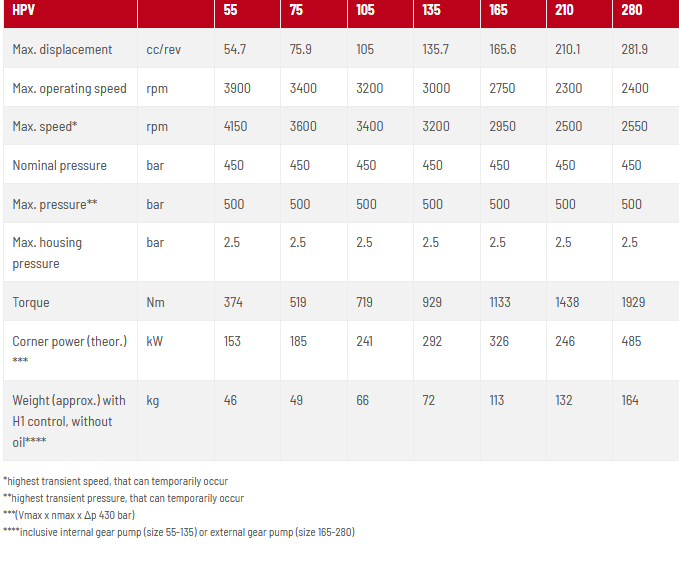 | HPV | | 55 | 75 | 105 | 135 | 165 | 210 | 280 |
|---|---|---|---|---|---|---|---|---|
| Max. displacement | cc/rev | 54.7 | 75.9 | 105 | 135.7 | 165.6 | 210.1 | 281.9 |
| Max. operating speed | rpm | 3900 | 3400 | 3200 | 3000 | 2750 | 2300 | 2400 |
| Max. speed* | rpm | 4150 | 3600 | 3400 | 3200 | 2950 | 2500 | 2550 |
| Nominal pressure | bar | 450 | 450 | 450 | 450 | 450 | 450 | 450 |
| Max. pressure** | bar | 500 | 500 | 500 | 500 | 500 | 500 | 500 |
| Max. housing pressure | bar | 2.5 | 2.5 | 2.5 | 2.5 | 2.5 | 2.5 | 2.5 |
| Torque | Nm | 374 | 519 | 719 | 929 | 1133 | 1438 | 1929 |
| Corner power (theor.) *** | kW | 153 | 185 | 241 | 292 | 326 | 246 | 485 |
| Weight (approx.) with H1 control, without oil**** | kg | 46 | 49 | 66 | 72 | 113 | 132 | 164 |

*highest transient speed, that can temporarily occur
**highest transient pressure, that can temporarily occur
***(Vmax x nmax x Δp 430 bar)
****inclusive internal gear pump (size 55-135) or external gear pump (size 165-280)